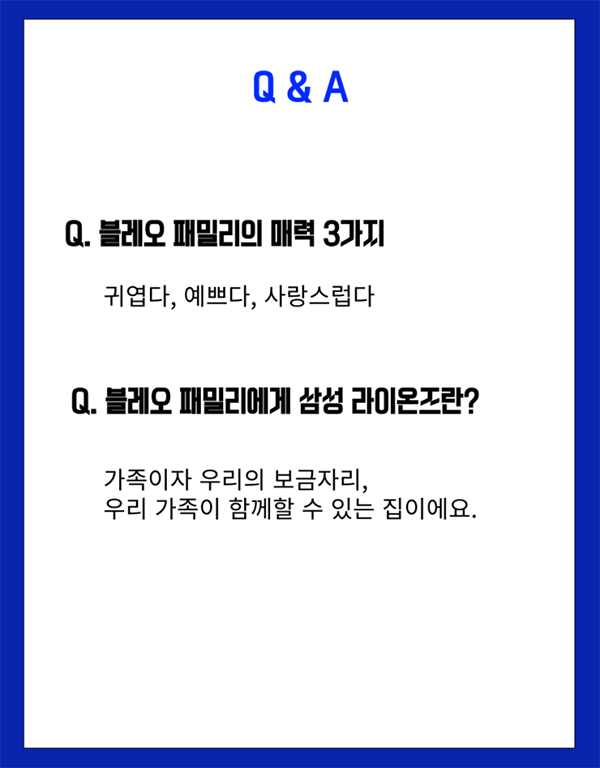 Q & A

Q. 블레오 패밀리의 매력 3가지

귀엽다, 예쁘다, 사랑스럽다

Q. 블레오 패밀리에게 삼성 라이온즈란?

가족이자 우리의 보금자리,
우리 가족이 함께할 수 있는 집이에요.